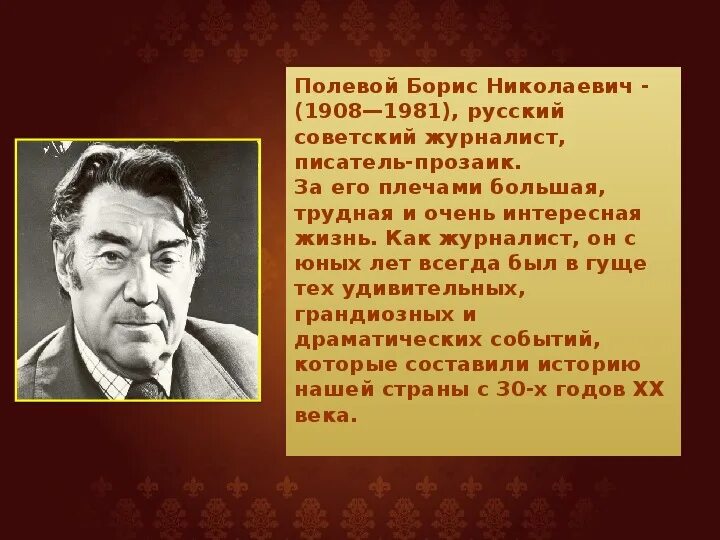 Полевой Борис Николаевич - (1908—1981), русский советский журналист, писатель-прозаик.
За его плечами большая, трудная и очень интересная жизнь. Как журналист, он с юных лет всегда был в гуще тех удивительных, грандиозных и драматических событий, которые составили историю нашей страны с 30-х годов XX века.